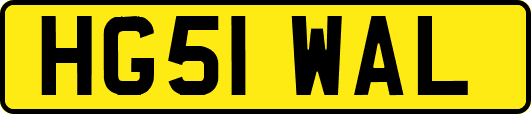 HG51 WAL